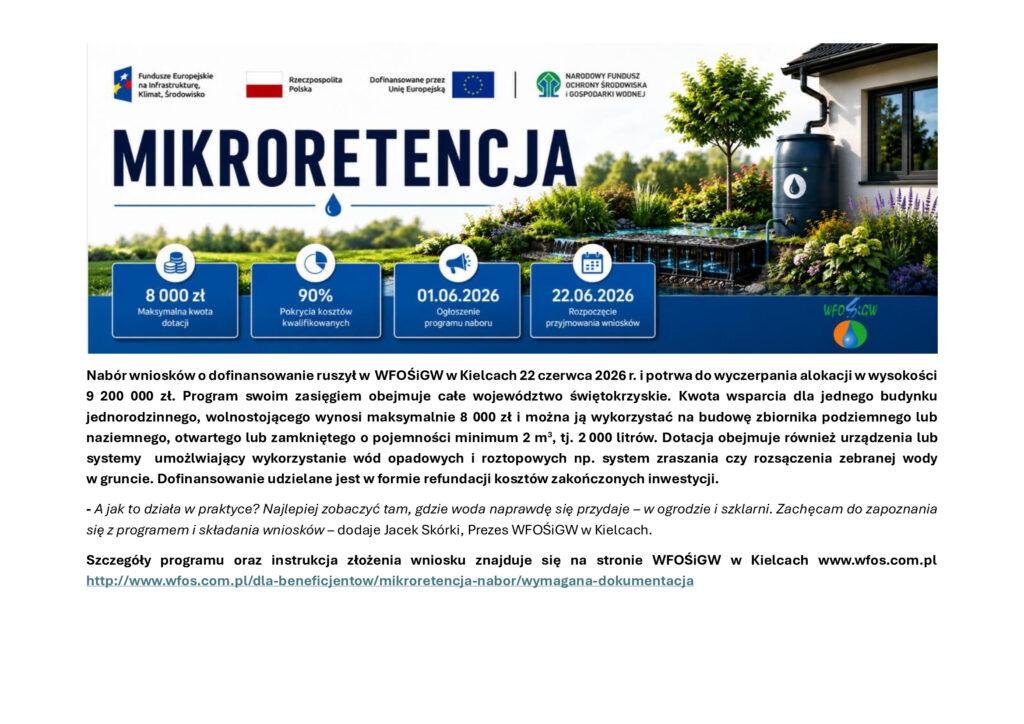 Fundusze Europejskie na Infrastrukturę, Klimat, Środowisko

Rzeczpospolita Polska

Dofinansowane przez Unię Europejską

NARODOWY FUNDUSZ OCHRONY ŚRODOWISKA I GOSPODARKI WODNEJ

MIKRORETENCJA

8 000 zł
Maksymalna kwota dotacji

90%
Pokrycia kosztów kwalifikowanych

01.06.2026
Ogłoszenie programu naboru

22.06.2026
Rozpoczęcie przyjmowania wniosków

WFOŚiGW

Nabór wniosków o dofinansowanie ruszył w WFOŚiGW w Kielcach 22 czerwca 2026 r. i potrwa do wyczerpania alokacji w wysokości 9 200 000 zł. Program swoim zasięgiem obejmuje całe województwo świętokrzyskie. Kwota wsparcia dla jednego budynku jednorodzinnego, wolnostojącego wynosi maksymalnie 8 000 zł i można ją wykorzystać na budowę zbiornika podziemnego lub naziemnego, otwartego lub zamkniętego o pojemności minimum 2 m$^3$, tj. 2 000 litrów. Dotacja obejmuje również urządzenia lub systemy umożliwiający wykorzystanie wód opadowych i roztopowych np. system zraszania czy rozsączenia zebranej wody w gruncie. Dofinansowanie udzielane jest w formie refundacji kosztów zakończonych inwestycji.

- A jak to działa w praktyce? Najlepiej zobaczyć tam, gdzie woda naprawdę się przydaje – w ogrodzie i szklarni. Zachęcam do zapoznania się z programem i składania wniosków – dodaje Jacek Skórki, Prezes WFOŚiGW w Kielcach.

Szczegóły programu oraz instrukcja złożenia wniosku znajduje się na stronie WFOŚiGW w Kielcach www.wfos.com.pl http://www.wfos.com.pl/dla-beneficjentow/mikroretencja-nabor/wymagana-dokumentacja